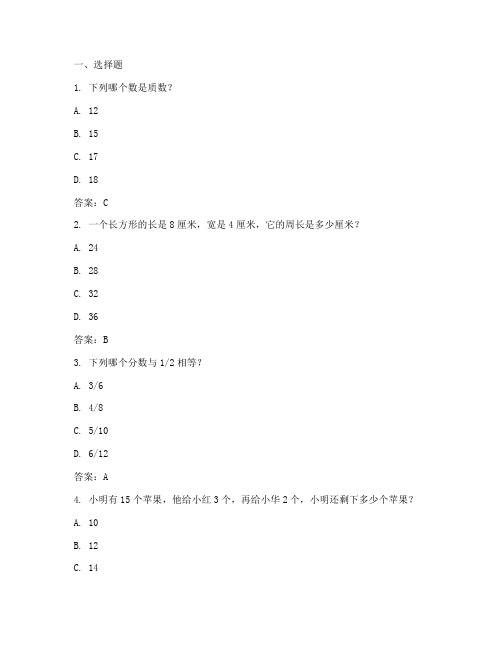 一、选择题

1. 下列哪个数是质数？

A. 12

B. 15

C. 17

D. 18

答案：C

2. 一个长方形的长是 8 厘米，宽是 4 厘米，它的周长是多少厘米？

A. 24

B. 28

C. 32

D. 36

答案：B

3. 下列哪个分数与 1/2 相等？

A. 3/6

B. 4/8

C. 5/10

D. 6/12

答案：A

4. 小明有 15 个苹果，他给小红 3 个，再给小华 2 个，小明还剩下多少个苹果？

A. 10

B. 12

C. 14